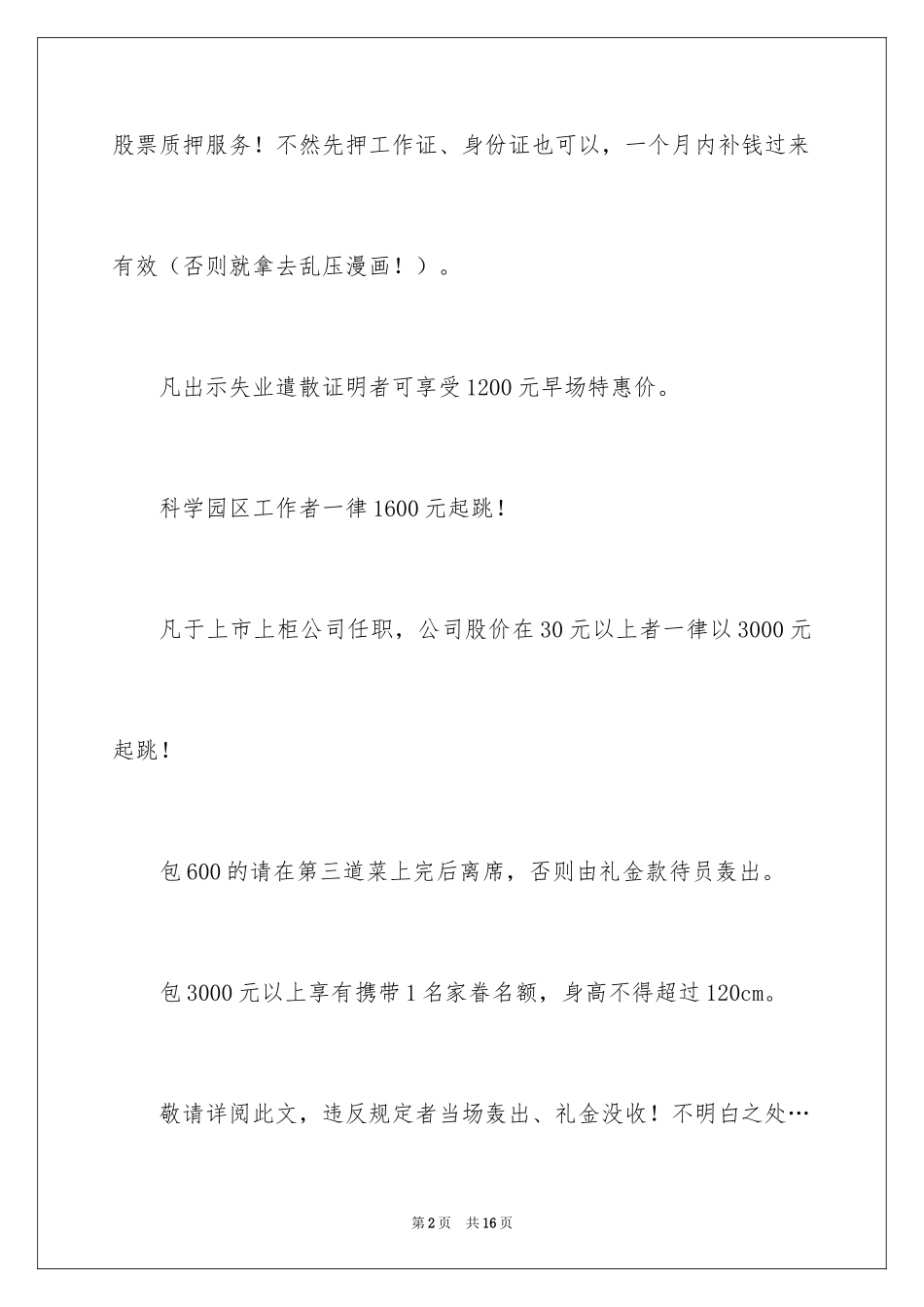 股票质押服务！不然先押工作证、身份证也可以，一个月内补钱过来有效（否则就拿去乱压漫画！）。

凡出示失业遣散证明者可享受1200元早场特惠价。

科学园区工作者一律1600元起跳！

凡于上市上柜公司任职，公司股价在30元以上者一律以3000元起跳！

包600的请在第三道菜上完后离席，否则由礼金款待员轰出。

包3000元以上享有携带1名家眷名额，身高不得超过120cm。

敬请详阅此文，违反规定者当场轰出、礼金没收！不明白之处…

第2页 共16页